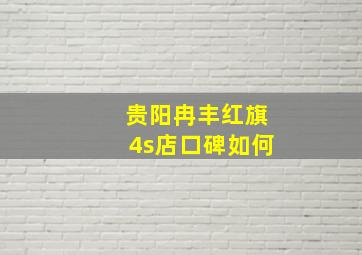 贵阳冉丰红旗
4s店口碑如何